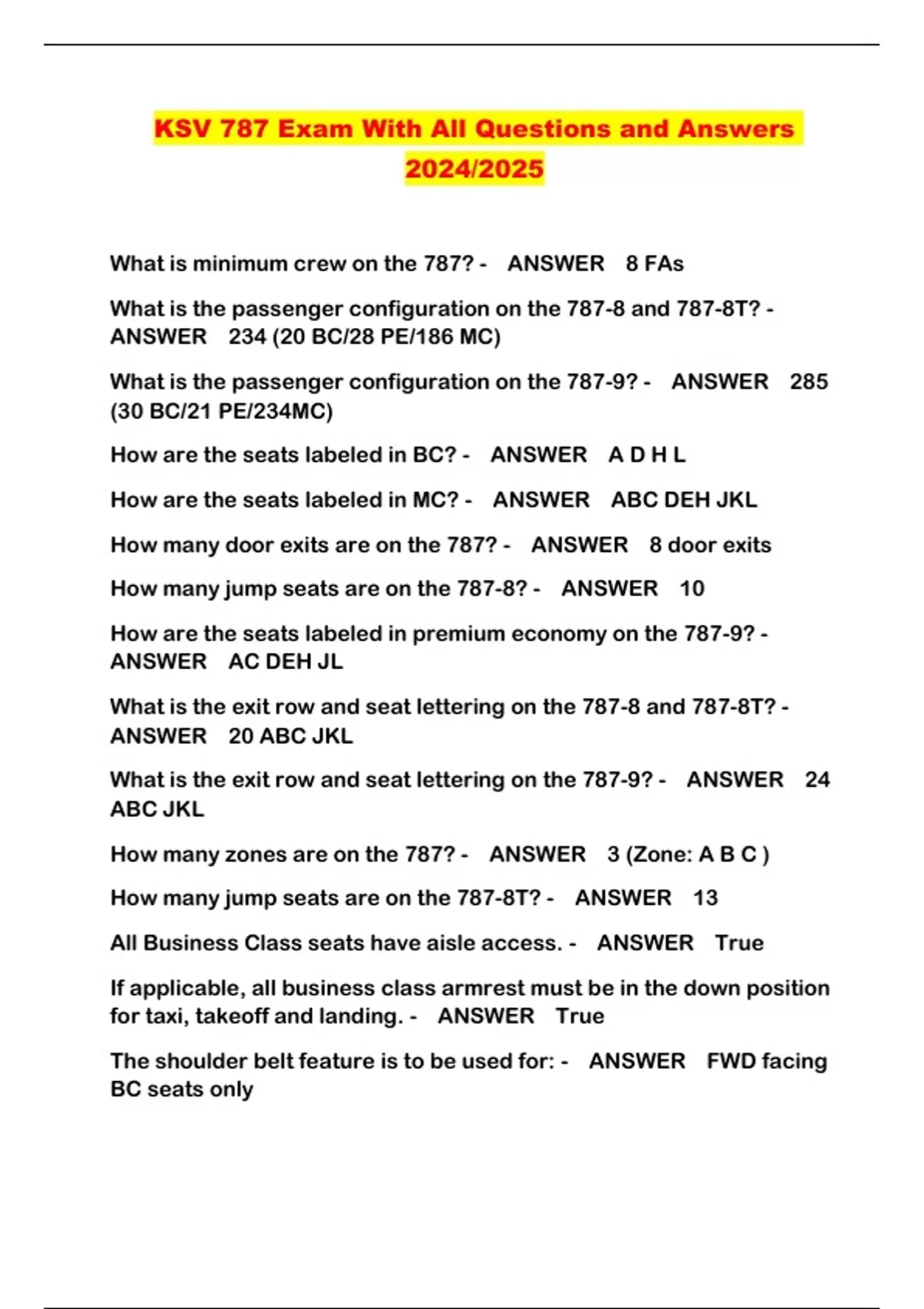 KSV 787 Exam With All Questions and Answers 2024/2025

What is minimum crew on the 787? - ANSWER 8 FAs

What is the passenger configuration on the 787-8 and 787-8T? - ANSWER 234 (20 BC/28 PE/186 MC)

What is the passenger configuration on the 787-9? - ANSWER 285 (30 BC/21 PE/234MC)

How are the seats labeled in BC? - ANSWER A D H L

How are the seats labeled in MC? - ANSWER ABC DEH JKL

How many door exits are on the 787? - ANSWER 8 door exits

How many jump seats are on the 787-8? - ANSWER 10

How are the seats labeled in premium economy on the 787-9? - ANSWER AC DEH JL

What is the exit row and seat lettering on the 787-8 and 787-8T? - ANSWER 20 ABC JKL

What is the exit row and seat lettering on the 787-9? - ANSWER 24 ABC JKL

How many zones are on the 787? - ANSWER 3 (Zone: A B C )

How many jump seats are on the 787-8T? - ANSWER 13

All Business Class seats have aisle access. - ANSWER True

If applicable, all business class armrest must be in the down position for taxi, takeoff and landing. - ANSWER True

The shoulder belt feature is to be used for: - ANSWER FWD facing BC seats only